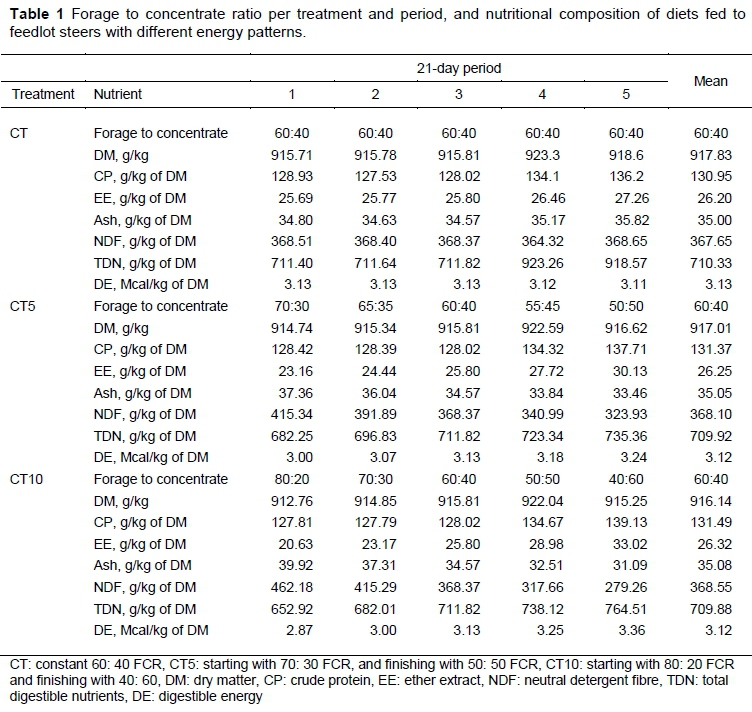 **Table 1** Forage to concentrate ratio per treatment and period, and nutritional composition of diets fed to feedlot steers with different energy patterns.

| Treatment | Nutrient | 21-day period 1 | 2 | 3 | 4 | 5 | Mean |
|---|---|---|---|---|---|---|---|
| CT | Forage to concentrate | 60:40 | 60:40 | 60:40 | 60:40 | 60:40 | 60:40 |
| | DM, g/kg | 915.71 | 915.78 | 915.81 | 923.3 | 918.6 | 917.83 |
| | CP, g/kg of DM | 128.93 | 127.53 | 128.02 | 134.1 | 136.2 | 130.95 |
| | EE, g/kg of DM | 25.69 | 25.77 | 25.80 | 26.46 | 27.26 | 26.20 |
| | Ash, g/kg of DM | 34.80 | 34.63 | 34.57 | 35.17 | 35.82 | 35.00 |
| | NDF, g/kg of DM | 368.51 | 368.40 | 368.37 | 364.32 | 368.65 | 367.65 |
| | TDN, g/kg of DM | 711.40 | 711.64 | 711.82 | 923.26 | 918.57 | 710.33 |
| | DE, Mcal/kg of DM | 3.13 | 3.13 | 3.13 | 3.12 | 3.11 | 3.13 |
| CT5 | Forage to concentrate | 70:30 | 65:35 | 60:40 | 55:45 | 50:50 | 60:40 |
| | DM, g/kg | 914.74 | 915.34 | 915.81 | 922.59 | 916.62 | 917.01 |
| | CP, g/kg of DM | 128.42 | 128.39 | 128.02 | 134.32 | 137.71 | 131.37 |
| | EE, g/kg of DM | 23.16 | 24.44 | 25.80 | 27.72 | 30.13 | 26.25 |
| | Ash, g/kg of DM | 37.36 | 36.04 | 34.57 | 33.84 | 33.46 | 35.05 |
| | NDF, g/kg of DM | 415.34 | 391.89 | 368.37 | 340.99 | 323.93 | 368.10 |
| | TDN, g/kg of DM | 682.25 | 696.83 | 711.82 | 723.34 | 735.36 | 709.92 |
| | DE, Mcal/kg of DM | 3.00 | 3.07 | 3.13 | 3.18 | 3.24 | 3.12 |
| CT10 | Forage to concentrate | 80:20 | 70:30 | 60:40 | 50:50 | 40:60 | 60:40 |
| | DM, g/kg | 912.76 | 914.85 | 915.81 | 922.04 | 915.25 | 916.14 |
| | CP, g/kg of DM | 127.81 | 127.79 | 128.02 | 134.67 | 139.13 | 131.49 |
| | EE, g/kg of DM | 20.63 | 23.17 | 25.80 | 28.98 | 33.02 | 26.32 |
| | Ash, g/kg of DM | 39.92 | 37.31 | 34.57 | 32.51 | 31.09 | 35.08 |
| | NDF, g/kg of DM | 462.18 | 415.29 | 368.37 | 317.66 | 279.26 | 368.55 |
| | TDN, g/kg of DM | 652.92 | 682.01 | 711.82 | 738.12 | 764.51 | 709.88 |
| | DE, Mcal/kg of DM | 2.87 | 3.00 | 3.13 | 3.25 | 3.36 | 3.12 |

CT: constant 60: 40 FCR, CT5: starting with 70: 30 FCR, and finishing with 50: 50 FCR, CT10: starting with 80: 20 FCR and finishing with 40: 60, DM: dry matter, CP: crude protein, EE: ether extract, NDF: neutral detergent fibre, TDN: total digestible nutrients, DE: digestible energy